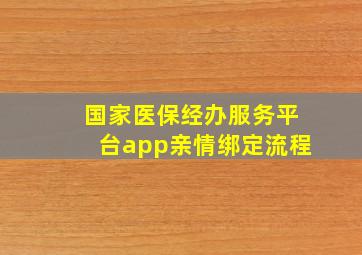 国家医保经办服务平台app亲情绑定流程